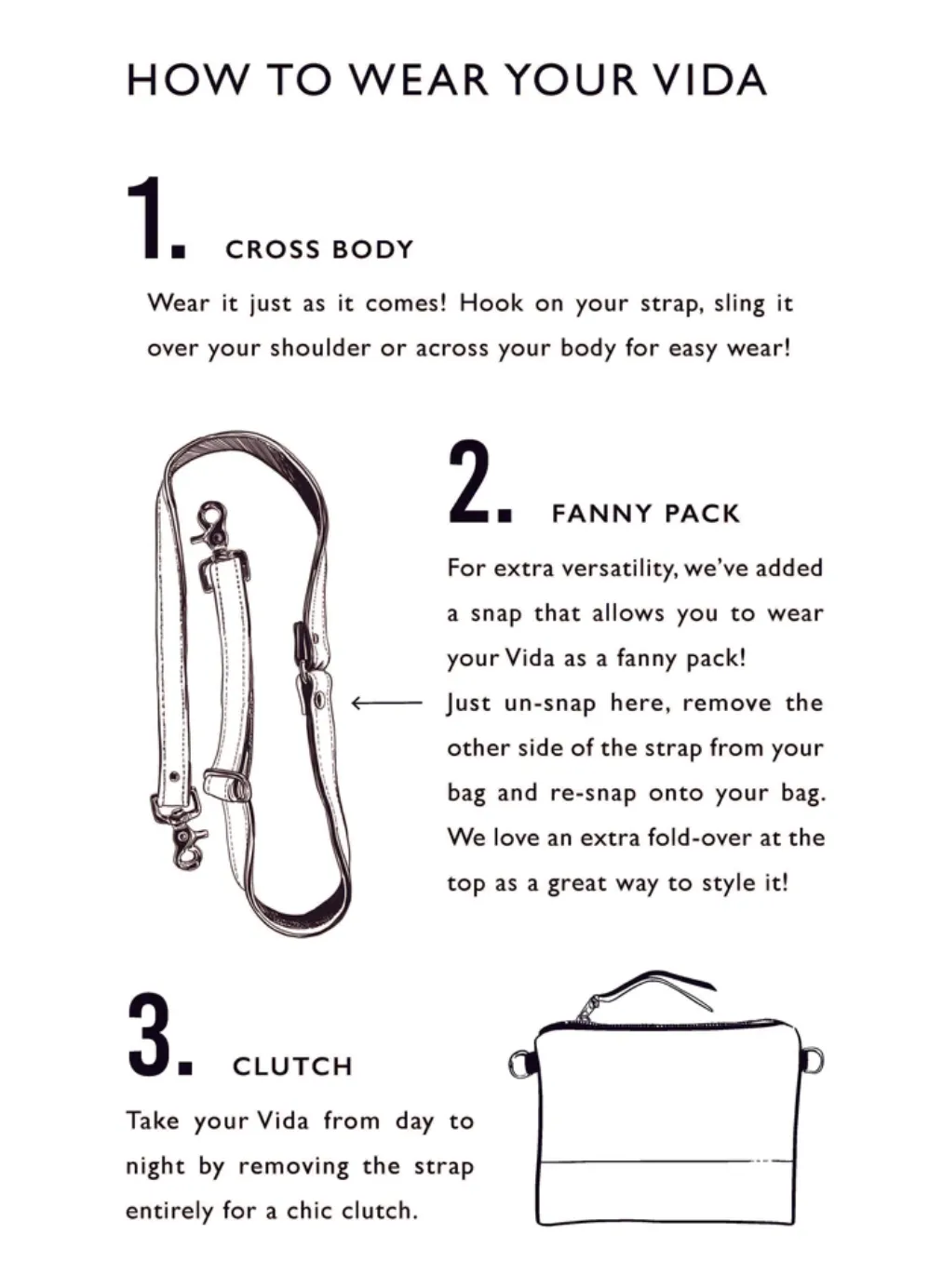 HOW TO WEAR YOUR VIDA

1. CROSS BODY

Wear it just as it comes! Hook on your strap, sling it over your shoulder or across your body for easy wear!

2. FANNY PACK

For extra versatility, we've added a snap that allows you to wear your Vida as a fanny pack! Just un-snap here, remove the other side of the strap from your bag and re-snap onto your bag. We love an extra fold-over at the top as a great way to style it!

3. CLUTCH

Take your Vida from day to night by removing the strap entirely for a chic clutch.